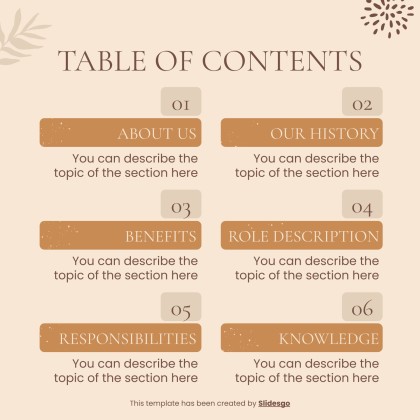 TABLE OF CONTENTS

01

ABOUT US

You can describe the topic of the section here

02

OUR HISTORY

You can describe the topic of the section here

03

BENEFITS

You can describe the topic of the section here

04

ROLE DESCRIPTION

You can describe the topic of the section here

05

RESPONSIBILITIES

You can describe the topic of the section here

06

KNOWLEDGE

You can describe the topic of the section here

This template has been created by Slidesgo